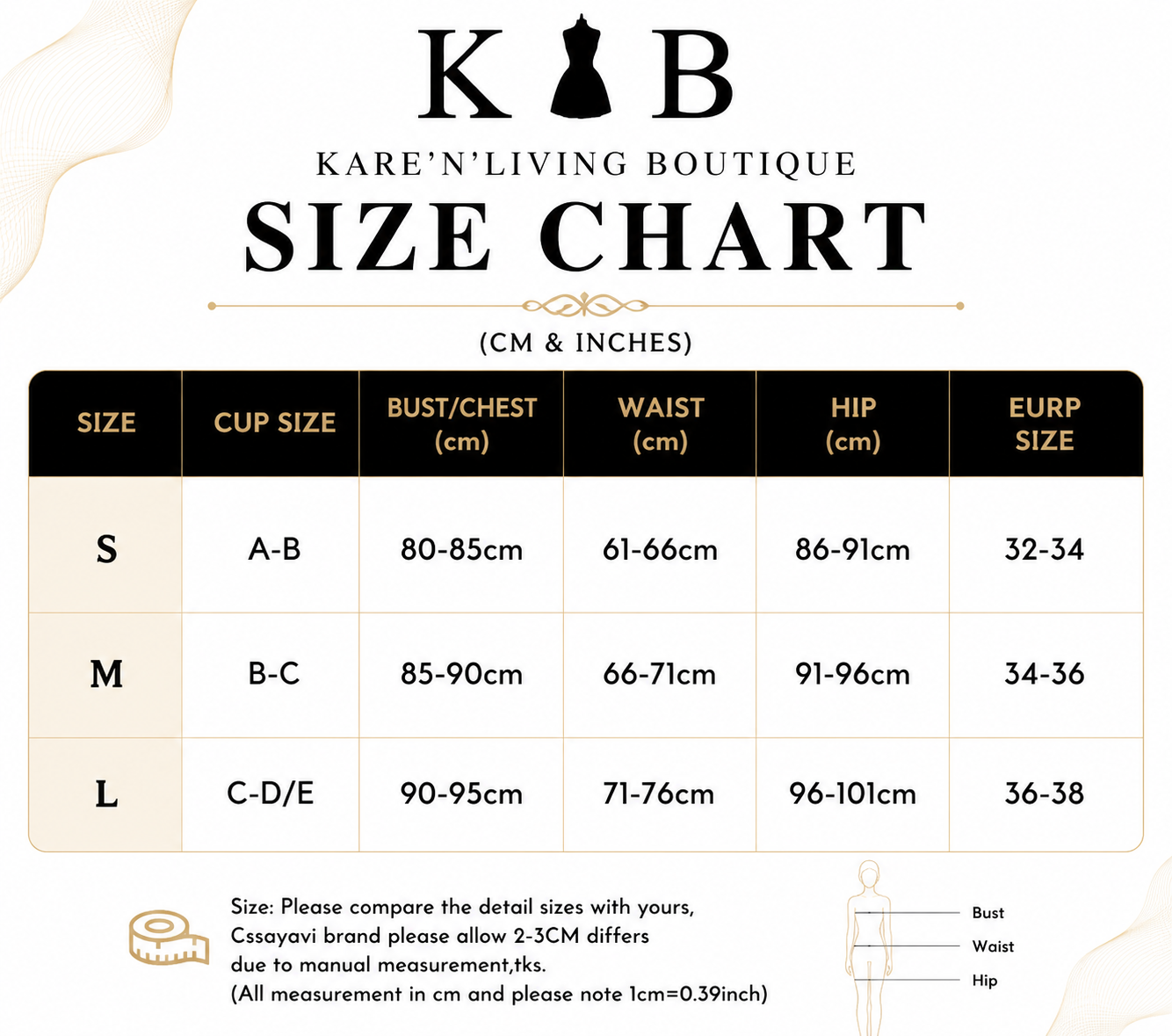 K B

KARE'N'LIVING BOUTIQUE

SIZE CHART

(CM & INCHES)

| SIZE | CUP SIZE | BUST/CHEST (cm) | WAIST (cm) | HIP (cm) | EURP SIZE |
|---|---|---|---|---|---|
| S | A-B | 80-85cm | 61-66cm | 86-91cm | 32-34 |
| M | B-C | 85-90cm | 66-71cm | 91-96cm | 34-36 |
| L | C-D/E | 90-95cm | 71-76cm | 96-101cm | 36-38 |

Size: Please compare the detail sizes with yours, Cssayavi brand please allow 2-3CM differs due to manual measurement,tks. (All measurement in cm and please note 1cm=0.39inch)

Bust
Waist
Hip